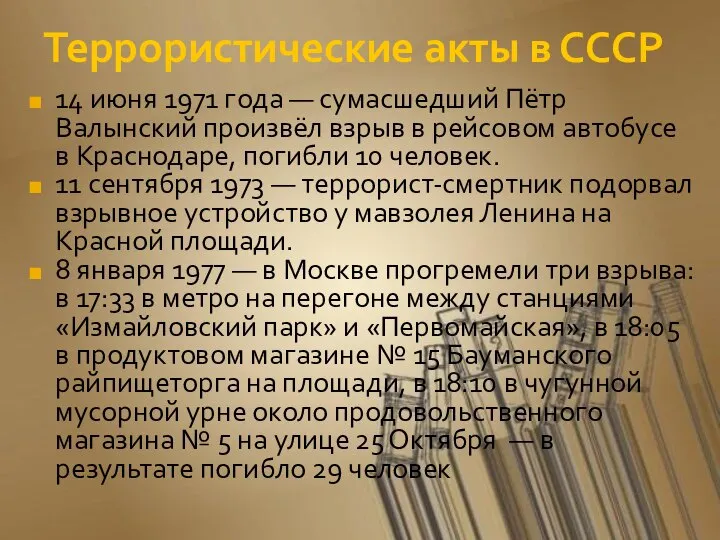 Террористические акты в СССР

14 июня 1971 года — сумасшедший Пётр Валынский произвёл взрыв в рейсовом автобусе в Краснодаре, погибли 10 человек.

11 сентября 1973 — террорист-смертник подорвал взрывное устройство у мавзолея Ленина на Красной площади.

8 января 1977 — в Москве прогремели три взрыва: в 17:33 в метро на перегоне между станциями «Измайловский парк» и «Первомайская», в 18:05 в продуктовом магазине № 15 Бауманского райпищеторга на площади, в 18:10 в чугунной мусорной урне около продовольственного магазина № 5 на улице 25 Октября — в результате погибло 29 человек